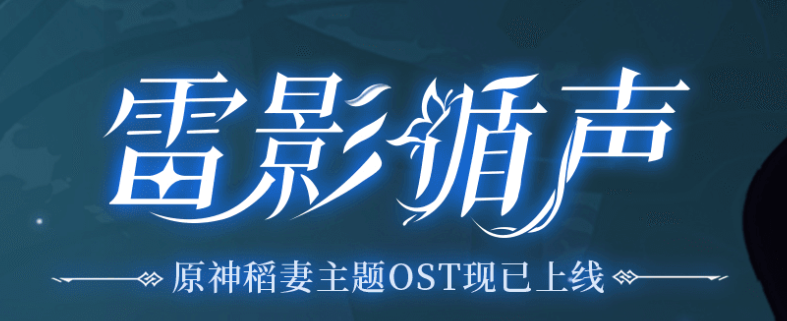 雷影循声

原神稻妻主题OST现已上线